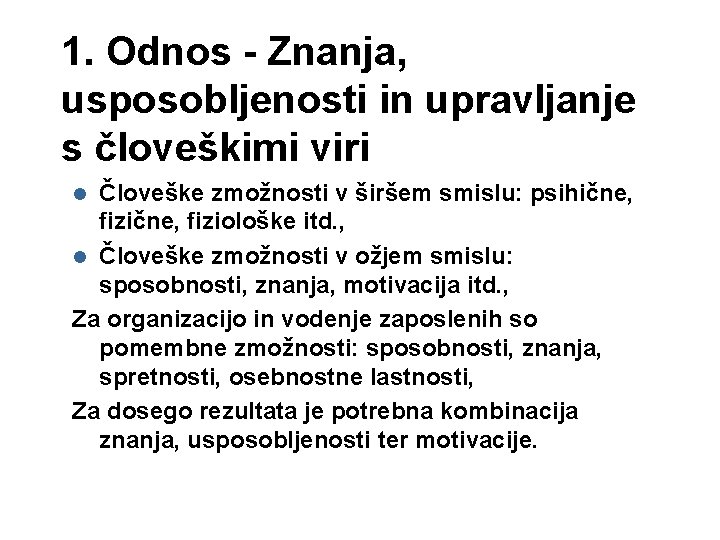 1. Odnos - Znanja, usposobljenosti in upravljanje s človeškimi viri

- Človeške zmožnosti v širšem smislu: psihične, fizične, fiziološke itd.,
- Človeške zmožnosti v ožjem smislu: sposobnosti, znanja, motivacija itd.,

Za organizacijo in vodenje zaposlenih so pomembne zmožnosti: sposobnosti, znanja, spretnosti, osebnostne lastnosti,

Za dosego rezultata je potrebna kombinacija znanja, usposobljenosti ter motivacije.